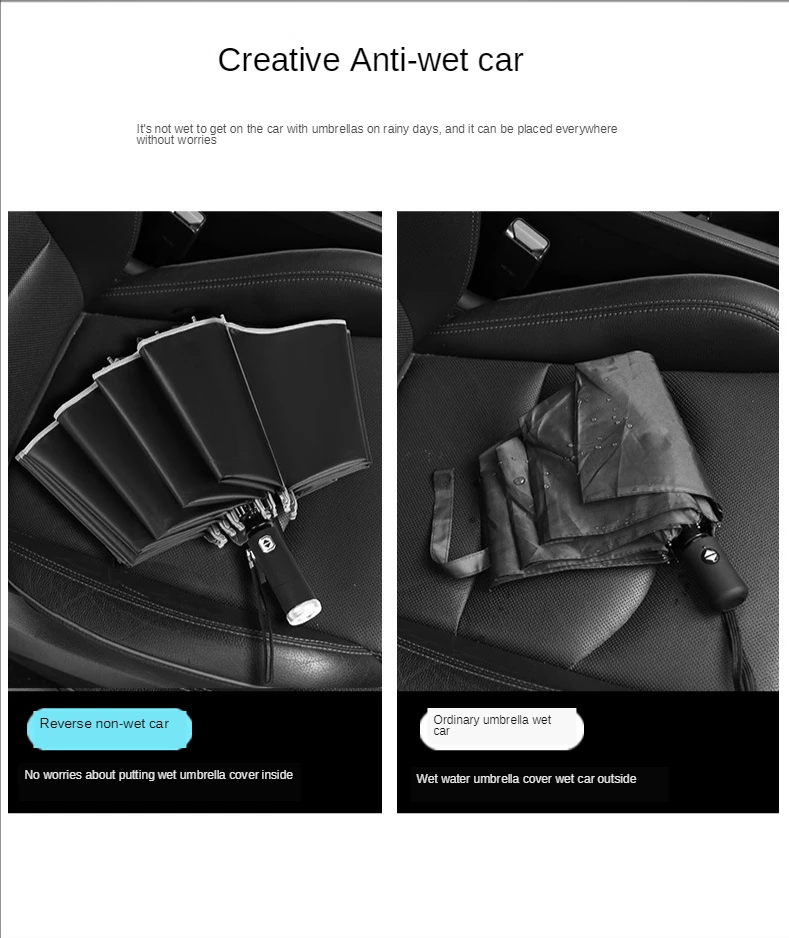 Creative Anti-wet car

It's not wet to get on the car with umbrellas on rainy days, and it can be placed everywhere without worries

Reverse non-wet car

No worries about putting wet umbrella cover inside

Ordinary umbrella wet car

Wet water umbrella cover wet car outside